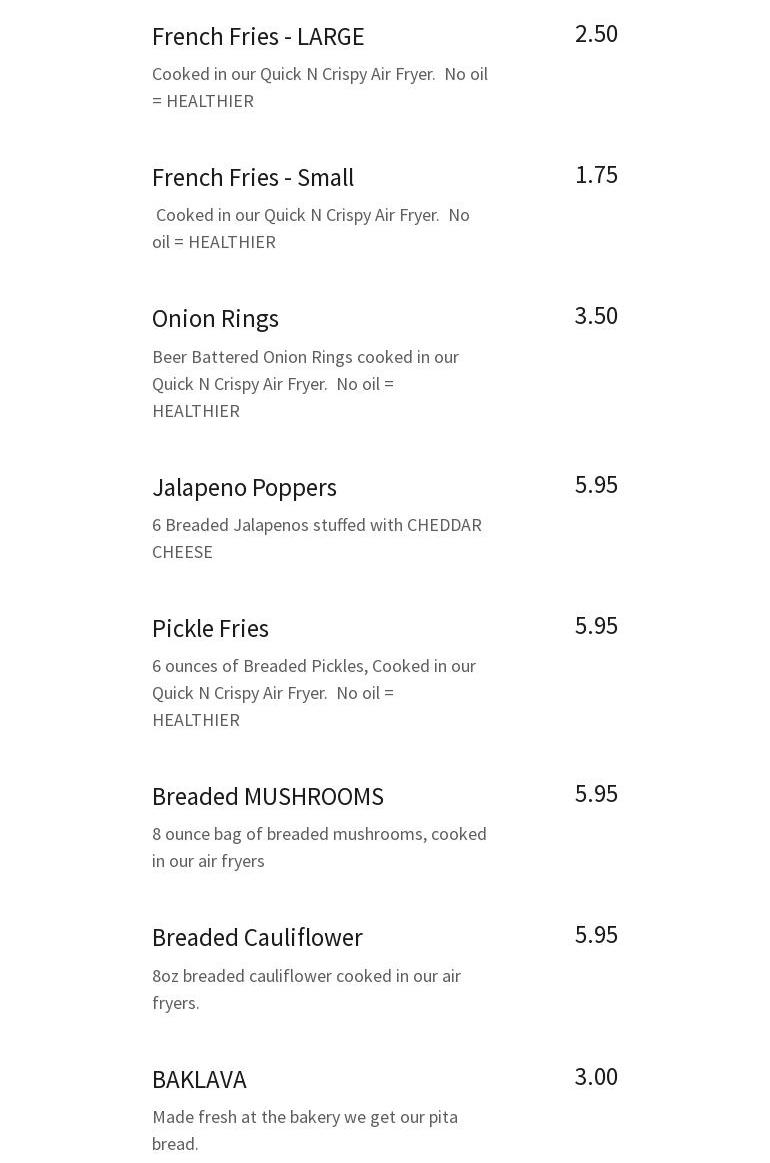 French Fries - LARGE 2.50

Cooked in our Quick N Crispy Air Fryer. No oil = HEALTHIER

French Fries - Small 1.75

Cooked in our Quick N Crispy Air Fryer. No oil = HEALTHIER

Onion Rings 3.50

Beer Battered Onion Rings cooked in our Quick N Crispy Air Fryer. No oil = HEALTHIER

Jalapeno Poppers 5.95

6 Breaded Jalapenos stuffed with CHEDDAR CHEESE

Pickle Fries 5.95

6 ounces of Breaded Pickles, Cooked in our Quick N Crispy Air Fryer. No oil = HEALTHIER

Breaded MUSHROOMS 5.95

8 ounce bag of breaded mushrooms, cooked in our air fryers

Breaded Cauliflower 5.95

8oz breaded cauliflower cooked in our air fryers.

BAKLAVA 3.00

Made fresh at the bakery we get our pita bread.